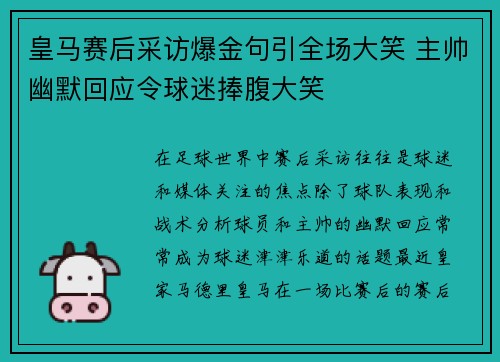 皇马赛后采访爆金句引全场大笑 主帅幽默回应令球迷捧腹大笑

在足球世界中赛后采访往往是球迷和媒体关注的焦点除了球队表现和战术分析球员和主帅的幽默回应常常成为球迷津津乐道的话题最近皇家马德里皇马在一场比赛后的赛后